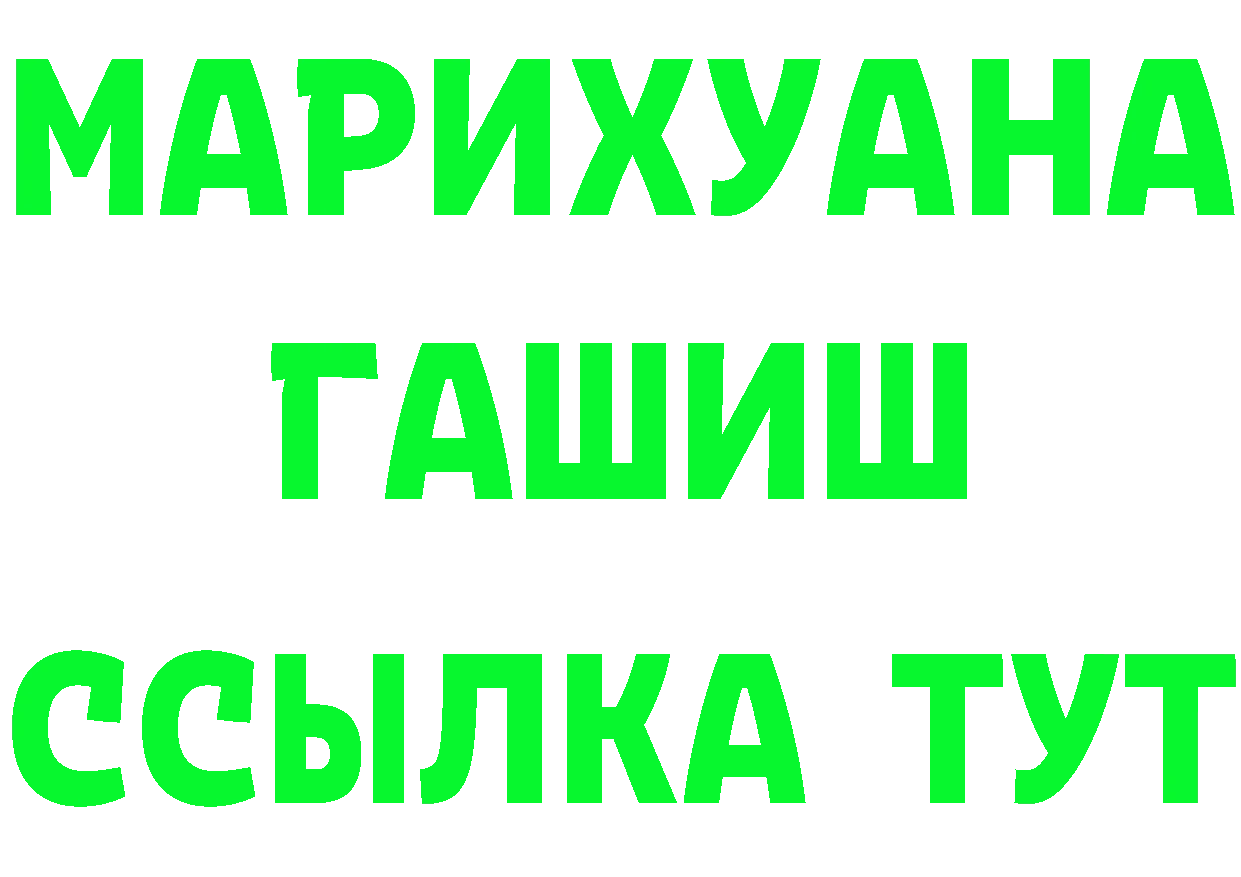 МАРИХУАНА
ГАШИШ
ССЫЛКА ТУТ